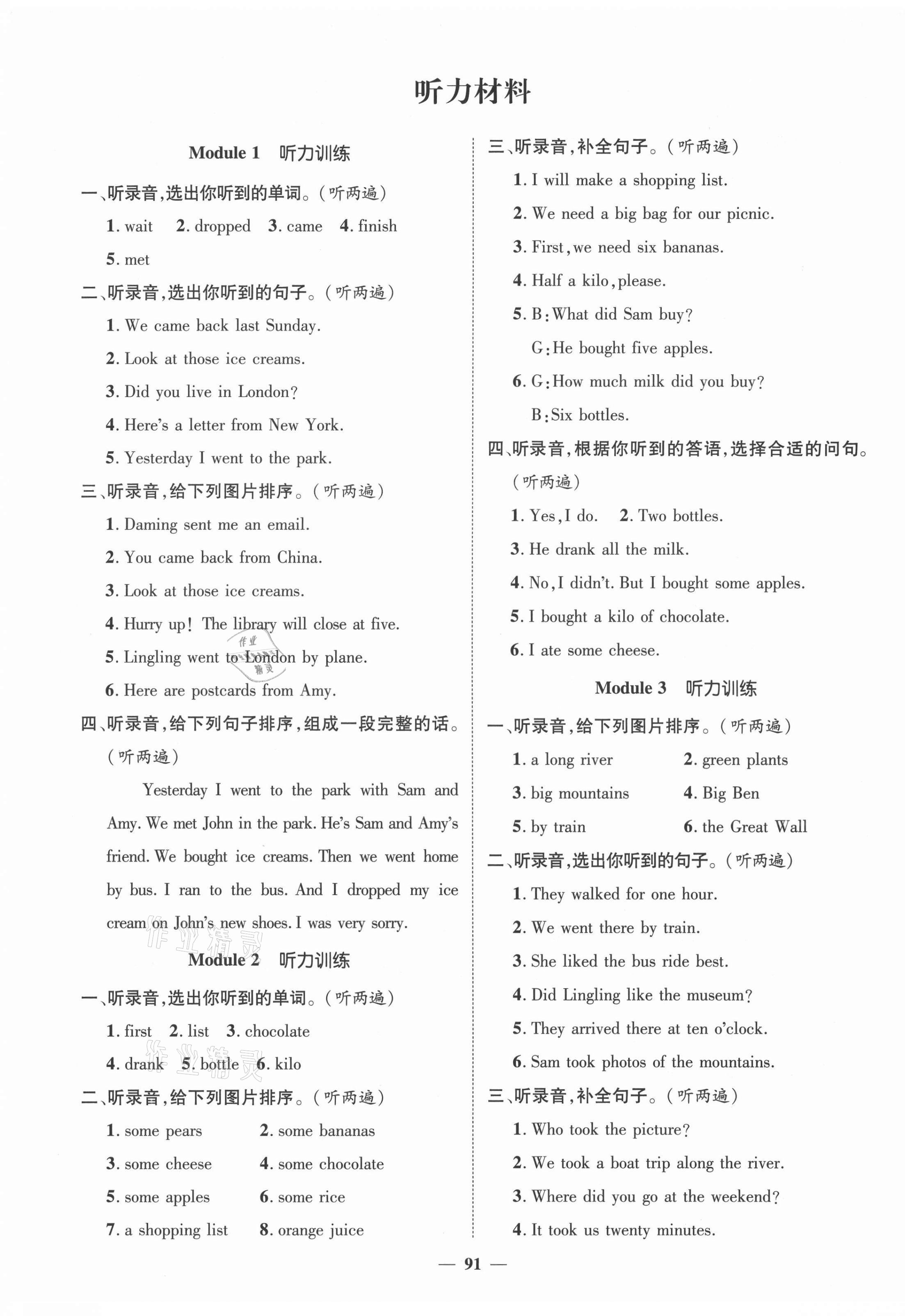 听力材料

Module 1 听力训练

一、听录音,选出你听到的单词。(听两遍)

1. wait 2. dropped 3. came 4. finish 5. met

二、听录音,选出你听到的句子。(听两遍)

1. We came back last Sunday.

2. Look at those ice creams.

3. Did you live in London?

4. Here's a letter from New York.

5. Yesterday I went to the park.

三、听录音,给下列图片排序。(听两遍)

1. Daming sent me an email.

2. You came back from China.

3. Look at those ice creams.

4. Hurry up! The library will close at five.

5. Lingling went to London by plane.

6. Here are postcards from Amy.

四、听录音,给下列句子排序,组成一段完整的话。(听两遍)

Yesterday I went to the park with Sam and Amy. We met John in the park. He's Sam and Amy's friend. We bought ice creams. Then we went home by bus. I ran to the bus. And I dropped my ice cream on John's new shoes. I was very sorry.

Module 2 听力训练

一、听录音,选出你听到的单词。(听两遍)

1. first 2. list 3. chocolate 4. drank 5. bottle 6. kilo

二、听录音,给下列图片排序。(听两遍)

1. some pears 2. some bananas
3. some cheese 4. some chocolate
5. some apples 6. some rice
7. a shopping list 8. orange juice

三、听录音,补全句子。(听两遍)

1. I will make a shopping list.

2. We need a big bag for our picnic.

3. First, we need six bananas.

4. Half a kilo, please.

5. B: What did Sam buy?
G: He bought five apples.

6. G: How much milk did you buy?
B: Six bottles.

四、听录音,根据你听到的答语,选择合适的问句。(听两遍)

1. Yes, I do. 2. Two bottles.

3. He drank all the milk.

4. No, I didn't. But I bought some apples.

5. I bought a kilo of chocolate.

6. I ate some cheese.

Module 3 听力训练

一、听录音,给下列图片排序。(听两遍)

1. a long river 2. green plants
3. big mountains 4. Big Ben
5. by train 6. the Great Wall

二、听录音,选出你听到的句子。(听两遍)

1. They walked for one hour.

2. We went there by train.

3. She liked the bus ride best.

4. Did Lingling like the museum?

5. They arrived there at ten o'clock.

6. Sam took photos of the mountains.

三、听录音,补全句子。(听两遍)

1. Who took the picture?

2. We took a boat trip along the river.

3. Where did you go at the weekend?

4. It took us twenty minutes.

— 91 —